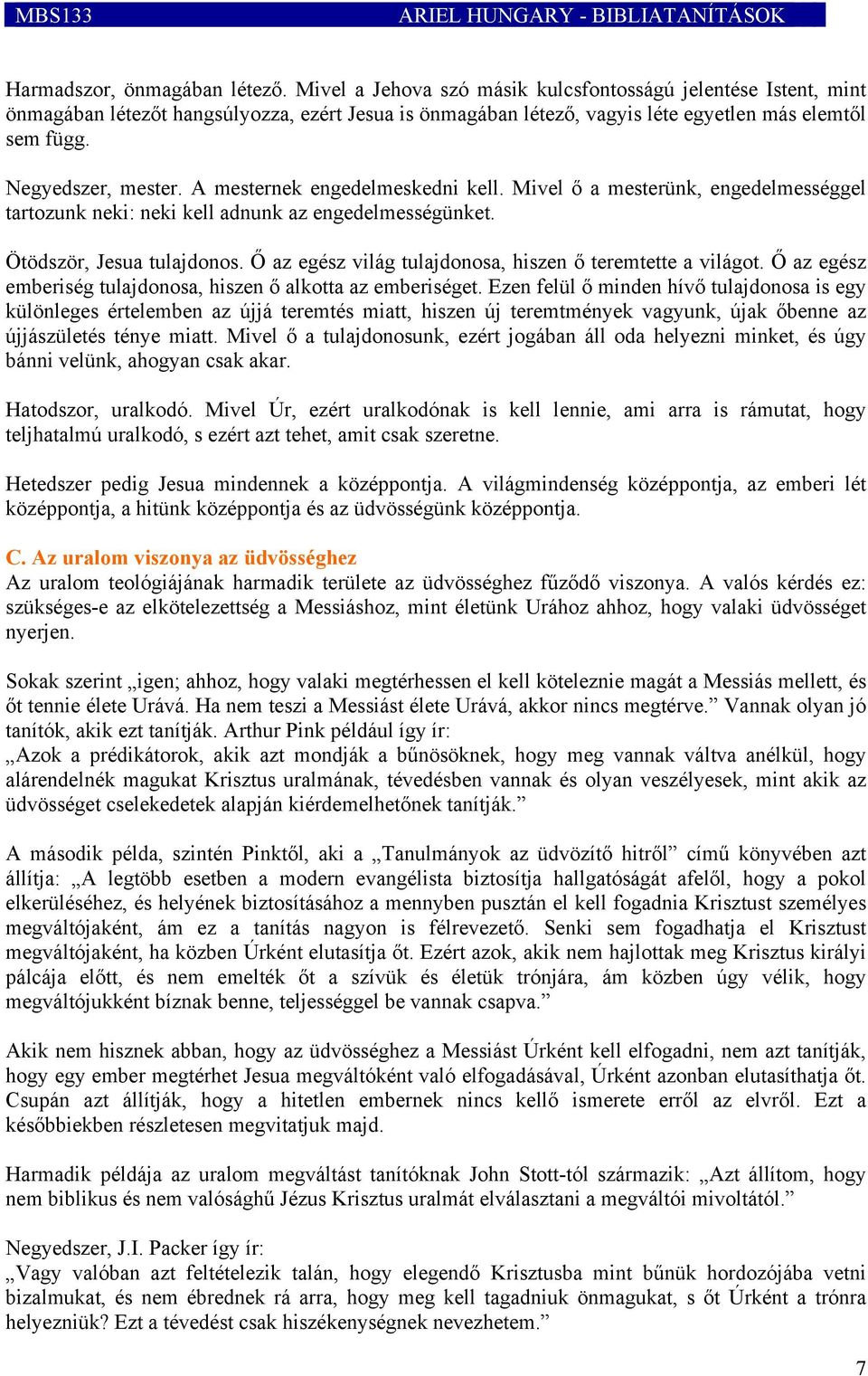 MBS133 ARIEL HUNGARY - BIBLIATANÍTÁSOK

Harmadszor, önmagában létező. Mivel a Jehova szó másik kulcsfontosságú jelentése Istent, mint önmagában létezőt hangsúlyozza, ezért Jesua is önmagában létező, vagyis léte egyetlen más elemtől sem függ.

Negyedszer, mester. A mesternek engedelmeskedni kell. Mivel ő a mesterünk, engedelmességgel tartozunk neki: neki kell adnunk az engedelmességünket.

Ötödször, Jesua tulajdonos. Ő az egész világ tulajdonosa, hiszen ő teremtette a világot. Ő az egész emberiség tulajdonosa, hiszen ő alkotta az emberiséget. Ezen felül ő minden hívő tulajdonosa is egy különleges értelemben az újjá teremtés miatt, hiszen új teremtmények vagyunk, újak őbenne az újjászületés ténye miatt. Mivel ő a tulajdonosunk, ezért jogában áll oda helyezni minket, és úgy bánni velünk, ahogyan csak akar.

Hatodszor, uralkodó. Mivel Úr, ezért uralkodónak is kell lennie, ami arra is rámutat, hogy teljhatalmú uralkodó, s ezért azt tehet, amit csak szeretne.

Hetedszer pedig Jesua mindennek a középpontja. A világmindenség középpontja, az emberi lét középpontja, a hitünk középpontja és az üdvösségünk középpontja.

C. Az uralom viszonya az üdvösséghez
Az uralom teológiájának harmadik területe az üdvösséghez fűződő viszonya. A valós kérdés ez: szükséges-e az elkötelezettség a Messiáshoz, mint életünk Urához ahhoz, hogy valaki üdvösséget nyerjen.

Sokak szerint „igen; ahhoz, hogy valaki megtérhessen el kell köteleznie magát a Messiás mellett, és őt tennie élete Urává. Ha nem teszi a Messiást élete Urává, akkor nincs megtérve.” Vannak olyan jó tanítók, akik ezt tanítják. Arthur Pink például így ír:
„Azok a prédikátorok, akik azt mondják a bűnösöknek, hogy meg vannak váltva anélkül, hogy alárendelnék magukat Krisztus uralmának, tévedésben vannak és olyan veszélyesek, mint akik az üdvösséget cselekedetek alapján kiérdemelhetőnek tanítják.”

A második példa, szintén Pinktől, aki a „Tanulmányok az üdvözítő hitről” című könyvében azt állítja: „A legtöbb esetben a modern evangélista biztosítja hallgatóságát afelől, hogy a pokol elkerüléséhez, és helyének biztosításához a mennyben pusztán el kell fogadnia Krisztust személyes megváltójaként, ám ez a tanítás nagyon is félrevezető. Senki sem fogadhatja el Krisztust megváltójaként, ha közben Úrként elutasítja őt. Ezért azok, akik nem hajlottak meg Krisztus királyi pálcája előtt, és nem emelték őt a szívük és életük trónjára, ám közben úgy vélik, hogy megváltójukként bíznak benne, teljességgel be vannak csapva.”

Akik nem hisznek abban, hogy az üdvösséghez a Messiást Úrként kell elfogadni, nem azt tanítják, hogy egy ember megtérhet Jesua megváltóként való elfogadásával, Úrként azonban elutasíthatja őt. Csupán azt állítják, hogy a hitetlen embernek nincs kellő ismerete erről az elvről. Ezt a későbbiekben részletesen megvitatjuk majd.

Harmadik példája az uralom megváltást tanítóknak John Stott-tól származik: „Azt állítom, hogy nem biblikus és nem valósághű Jézus Krisztus uralmát elválasztani a megváltói mivoltától.”

Negyedszer, J.I. Packer így ír:
„Vagy valóban azt feltételezik talán, hogy elegendő Krisztusba mint bűnük hordozójába vetni bizalmukat, és nem ébrednek rá arra, hogy meg kell tagadniuk önmagukat, s őt Úrként a trónra helyezniük? Ezt a tévedést csak hiszékenységnek nevezhetem.”

7